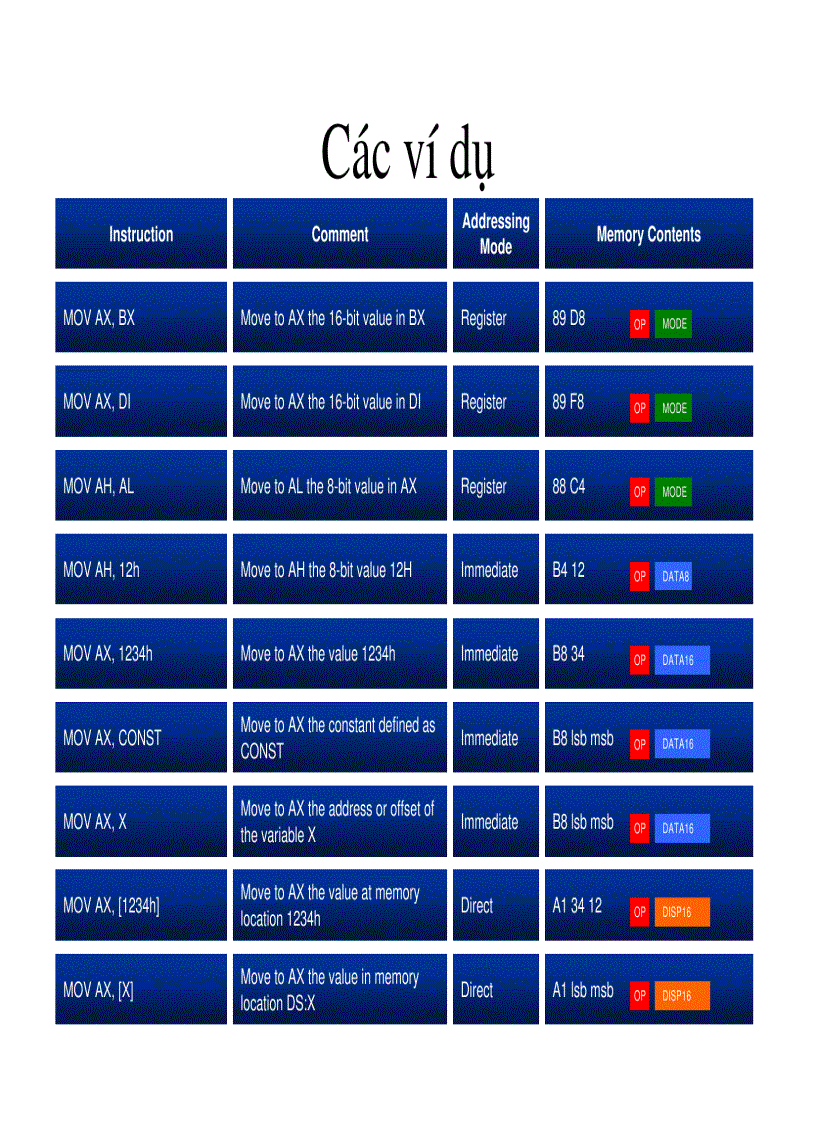 Các ví dụ

| Instruction | Comment | Addressing Mode | Memory Contents |
|---|---|---|---|
| MOV AX, BX | Move to AX the 16-bit value in BX | Register | 89 D8 OP MODE |
| MOV AX, DI | Move to AX the 16-bit value in DI | Register | 89 F8 OP MODE |
| MOV AH, AL | Move to AL the 8-bit value in AX | Register | 88 C4 OP MODE |
| MOV AH, 12h | Move to AH the 8-bit value 12H | Immediate | B4 12 OP DATA8 |
| MOV AX, 1234h | Move to AX the value 1234h | Immediate | B8 34 OP DATA16 |
| MOV AX, CONST | Move to AX the constant defined as CONST | Immediate | B8 lsb msb OP DATA16 |
| MOV AX, X | Move to AX the address or offset of the variable X | Immediate | B8 lsb msb OP DATA16 |
| MOV AX, [1234h] | Move to AX the value at memory location 1234h | Direct | A1 34 12 OP DISP16 |
| MOV AX, [X] | Move to AX the value in memory location DS:X | Direct | A1 lsb msb OP DISP16 |